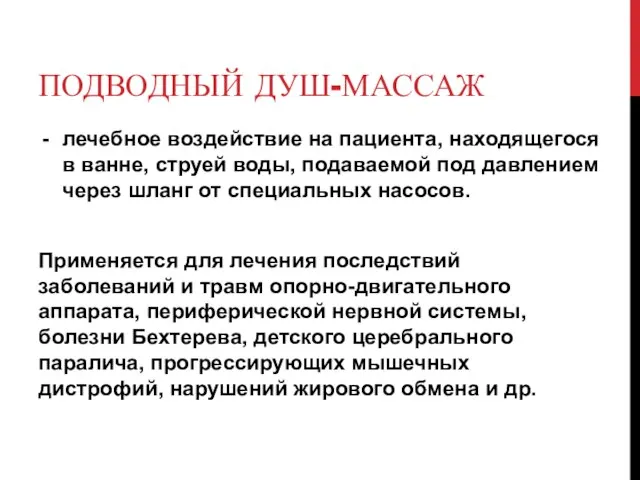 ПОДВОДНЫЙ ДУШ-МАССАЖ

- лечебное воздействие на пациента, находящегося в ванне, струей воды, подаваемой под давлением через шланг от специальных насосов.

Применяется для лечения последствий заболеваний и травм опорно-двигательного аппарата, периферической нервной системы, болезни Бехтерева, детского церебрального паралича, прогрессирующих мышечных дистрофий, нарушений жирового обмена и др.